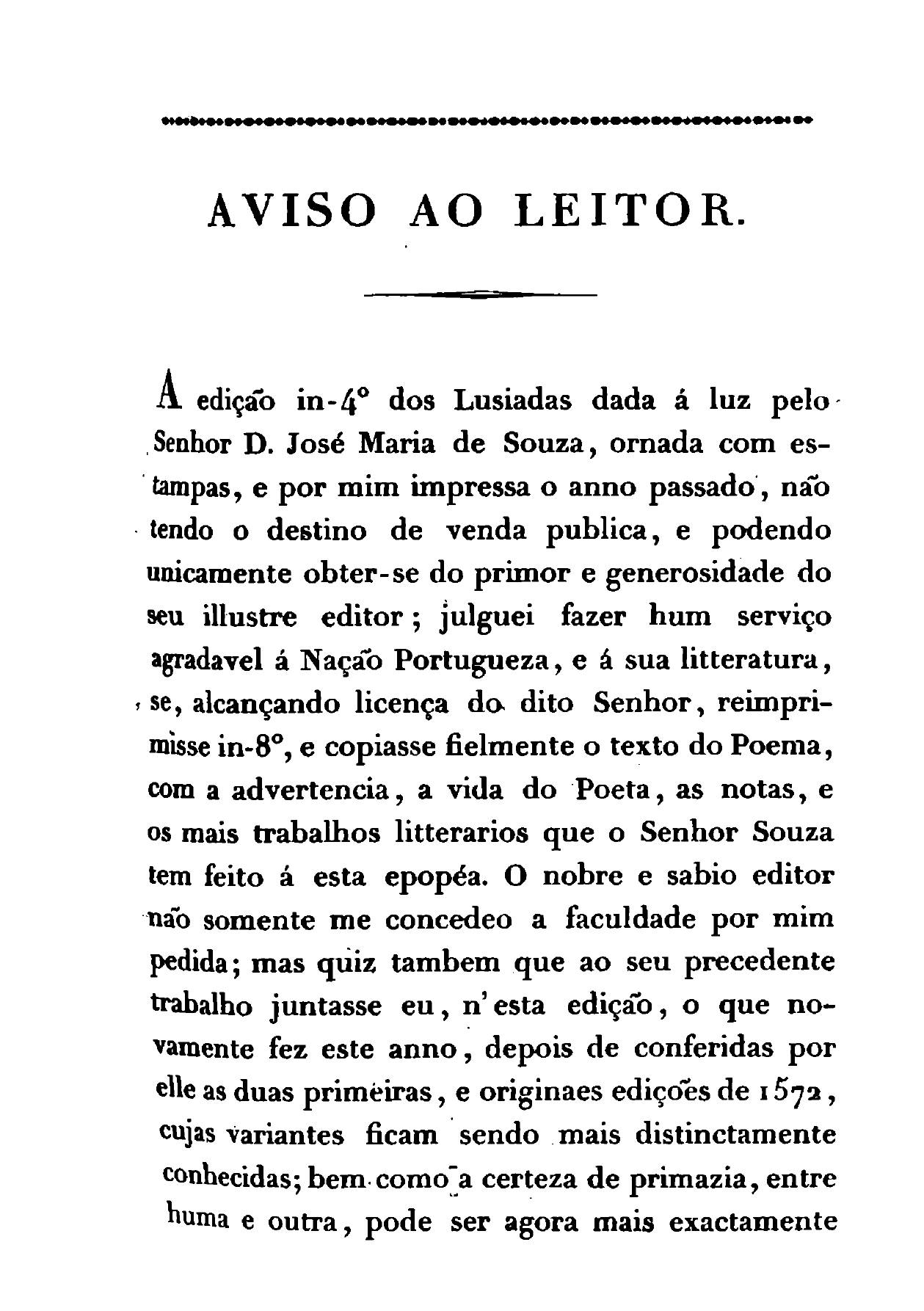 AVISO AO LEITOR.

A edição in-4° dos Lusiadas dada á luz pelo Senhor D. José Maria de Souza, ornada com estampas, e por mim impressa o anno passado, não tendo o destino de venda publica, e podendo unicamente obter-se do primor e generosidade do seu illustre editor; julguei fazer hum serviço agradavel á Nação Portugueza, e á sua litteratura, se, alcançando licença do dito Senhor, reimprimisse in-8°, e copiasse fielmente o texto do Poema, com a advertencia, a vida do Poeta, as notas, e os mais trabalhos litterarios que o Senhor Souza tem feito á esta epopéa. O nobre e sabio editor não somente me concedeo a faculdade por mim pedida; mas quiz tambem que ao seu precedente trabalho juntasse eu, n'esta edição, o que novamente fez este anno, depois de conferidas por elle as duas primeiras, e originaes edições de 1572, cujas variantes ficam sendo mais distinctamente conhecidas; bem como a certeza de primazia, entre huma e outra, pode ser agora mais exactamente